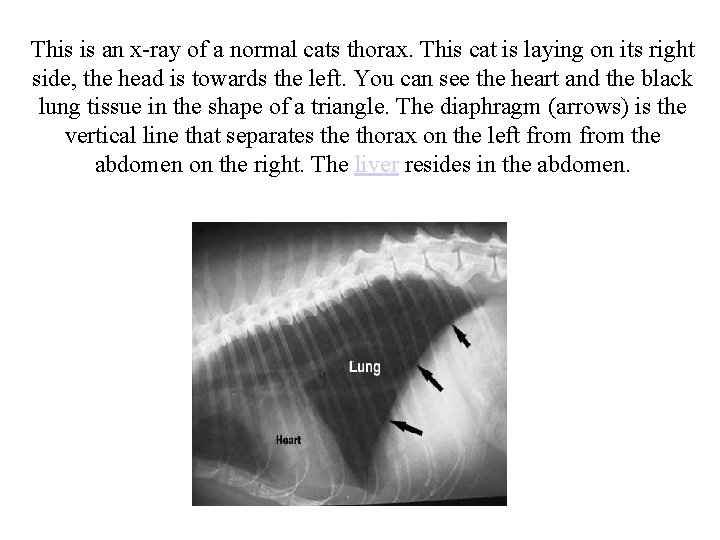 This is an x-ray of a normal cats thorax. This cat is laying on its right side, the head is towards the left. You can see the heart and the black lung tissue in the shape of a triangle. The diaphragm (arrows) is the vertical line that separates the thorax on the left from from the abdomen on the right. The liver resides in the abdomen.

Lung

Heart